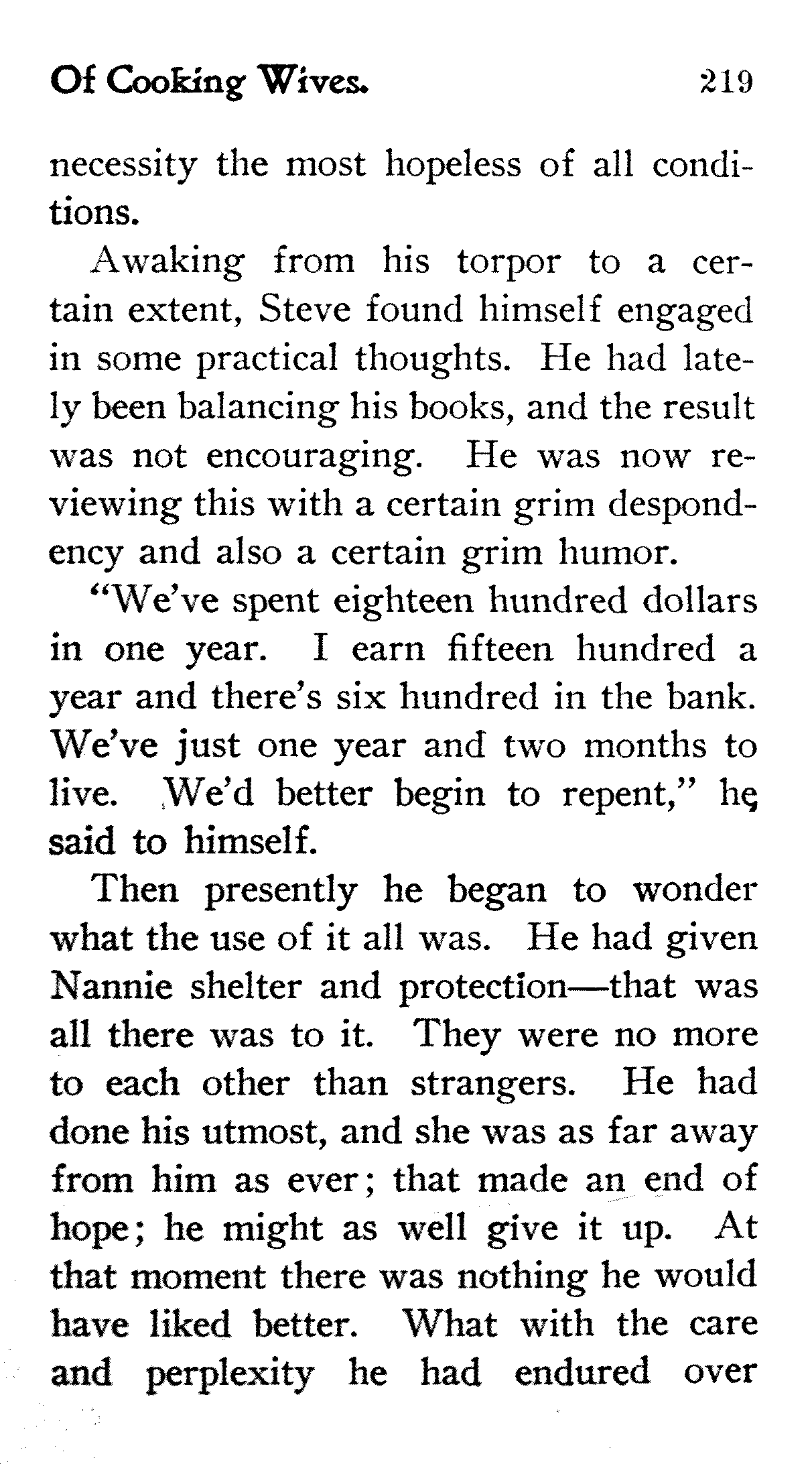 Of Cooking Wives. 219

necessity the most hopeless of all conditions.

Awaking from his torpor to a certain extent, Steve found himself engaged in some practical thoughts. He had lately been balancing his books, and the result was not encouraging. He was now reviewing this with a certain grim despondency and also a certain grim humor.

"We've spent eighteen hundred dollars in one year. I earn fifteen hundred a year and there's six hundred in the bank. We've just one year and two months to live. We'd better begin to repent," he said to himself.

Then presently he began to wonder what the use of it all was. He had given Nannie shelter and protection—that was all there was to it. They were no more to each other than strangers. He had done his utmost, and she was as far away from him as ever; that made an end of hope; he might as well give it up. At that moment there was nothing he would have liked better. What with the care and perplexity he had endured over